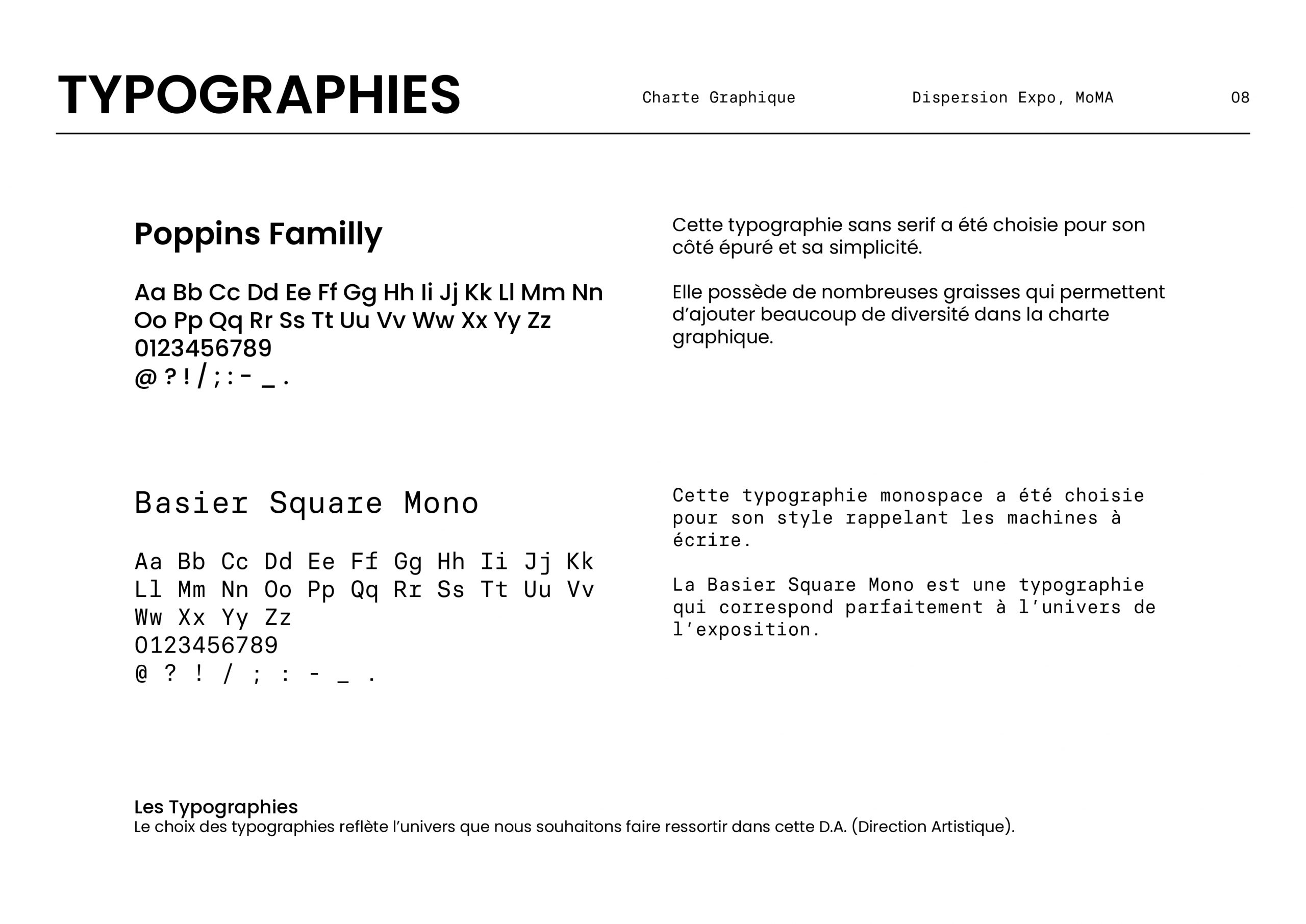 TYPOGRAPHIES

Charte Graphique

Dispersion Expo, MoMA

08

Poppins Familly

Aa Bb Cc Dd Ee Ff Gg Hh Ii Jj Kk Ll Mm Nn Oo Pp Qq Rr Ss Tt Uu Vv Ww Xx Yy Zz
0123456789
@ ? ! / ; : - _ .

Cette typographie sans serif a été choisie pour son côté épuré et sa simplicité.

Elle possède de nombreuses graisses qui permettent d'ajouter beaucoup de diversité dans la charte graphique.

Basier Square Mono

Aa Bb Cc Dd Ee Ff Gg Hh Ii Jj Kk Ll Mm Nn Oo Pp Qq Rr Ss Tt Uu Vv Ww Xx Yy Zz
0123456789
@ ? ! / ; : - _ .

Cette typographie monospace a été choisie pour son style rappelant les machines à écrire.

La Basier Square Mono est une typographie qui correspond parfaitement à l'univers de l'exposition.

Les Typographies
Le choix des typographies reflète l'univers que nous souhaitons faire ressortir dans cette D.A. (Direction Artistique).